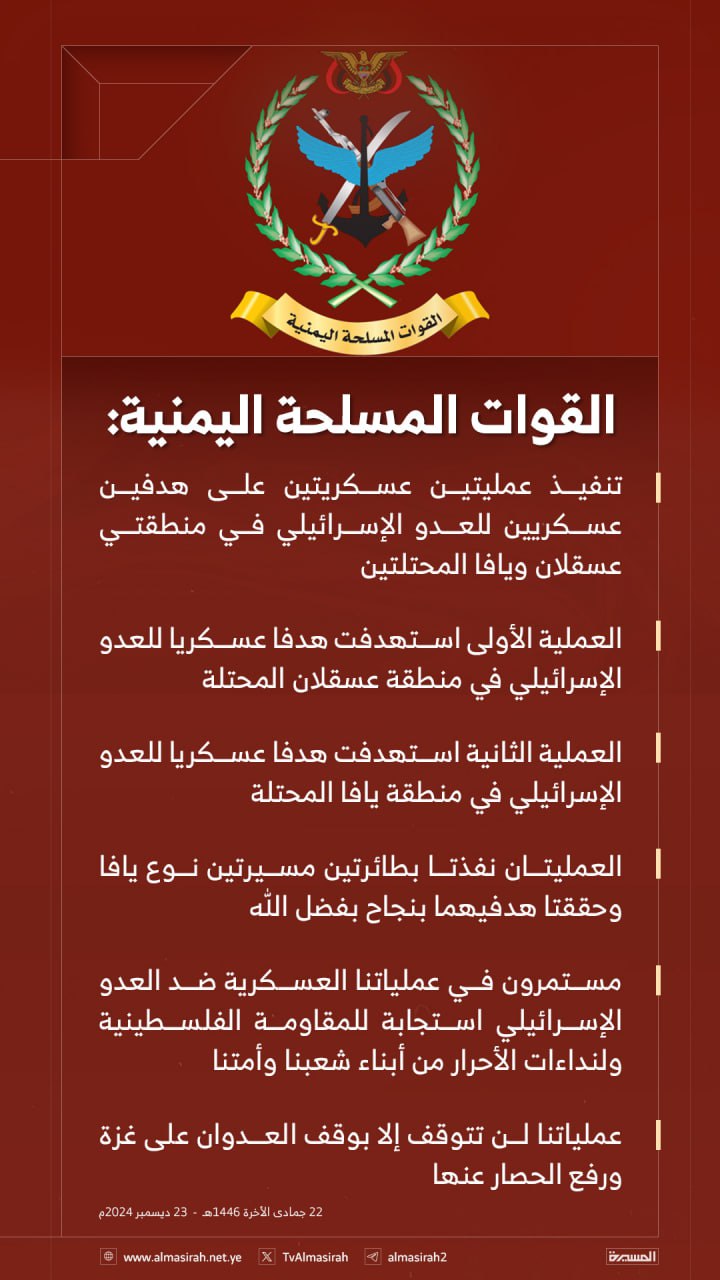 القوات المسلحة اليمنية

القوات المسلحة اليمنية:

تنفيذ عمليتين عسكريتين على هدفين عسكريين للعدو الإسرائيلي في منطقتي عسقلان ويافا المحتلتين

العملية الأولى استهدفت هدفا عسكريا للعدو الإسرائيلي في منطقة عسقلان المحتلة

العملية الثانية استهدفت هدفا عسكريا للعدو الإسرائيلي في منطقة يافا المحتلة

العمليتان نفذتا بطائرتين مسيرتين نوع يافا وحققتا هدفيهما بنجاح بفضل الله

مستمرون في عملياتنا العسكرية ضد العدو الإسرائيلي استجابة للمقاومة الفلسطينية ولنداءات الأحرار من أبناء شعبنا وأمتنا

عملياتنا لن تتوقف إلا بوقف العدوان على غزة ورفع الحصار عنها

22 جمادى الآخرة 1446هـ - 23 ديسمبر 2024م

www.almasirah.net.ye TvAlmasirah almasirah2 المسيرة